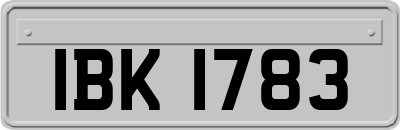 IBK 1783